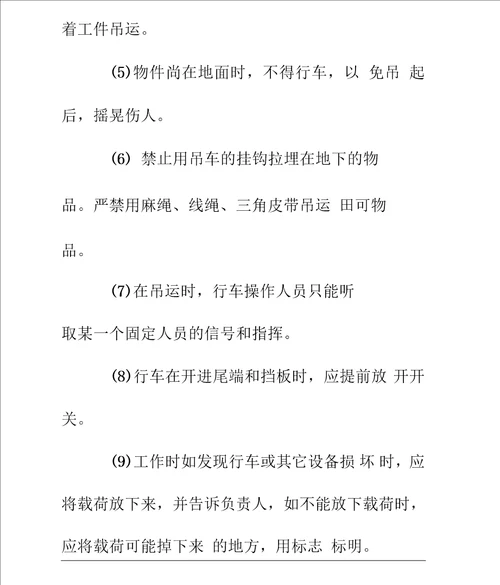 着工件吊运。

(5)物件尚在地面时，不得行车，以 免吊 起后，摇晃伤人。

(6) 禁止用吊车的挂钩拉埋在地下的物品。严禁用麻绳、线绳、三角皮带吊运 田可物品。

(7)在吊运时，行车操作人员只能听取某一个固定人员的信号和指挥。

(8)行车在开进尾端和挡板时，应提前放 开开关。

(9)工作时如发现行车或其它设备损 坏 时，应将载荷放下来，并告诉负责人，如不能放下载荷时，应将载荷可能掉下来 的地方，用标志 标明。